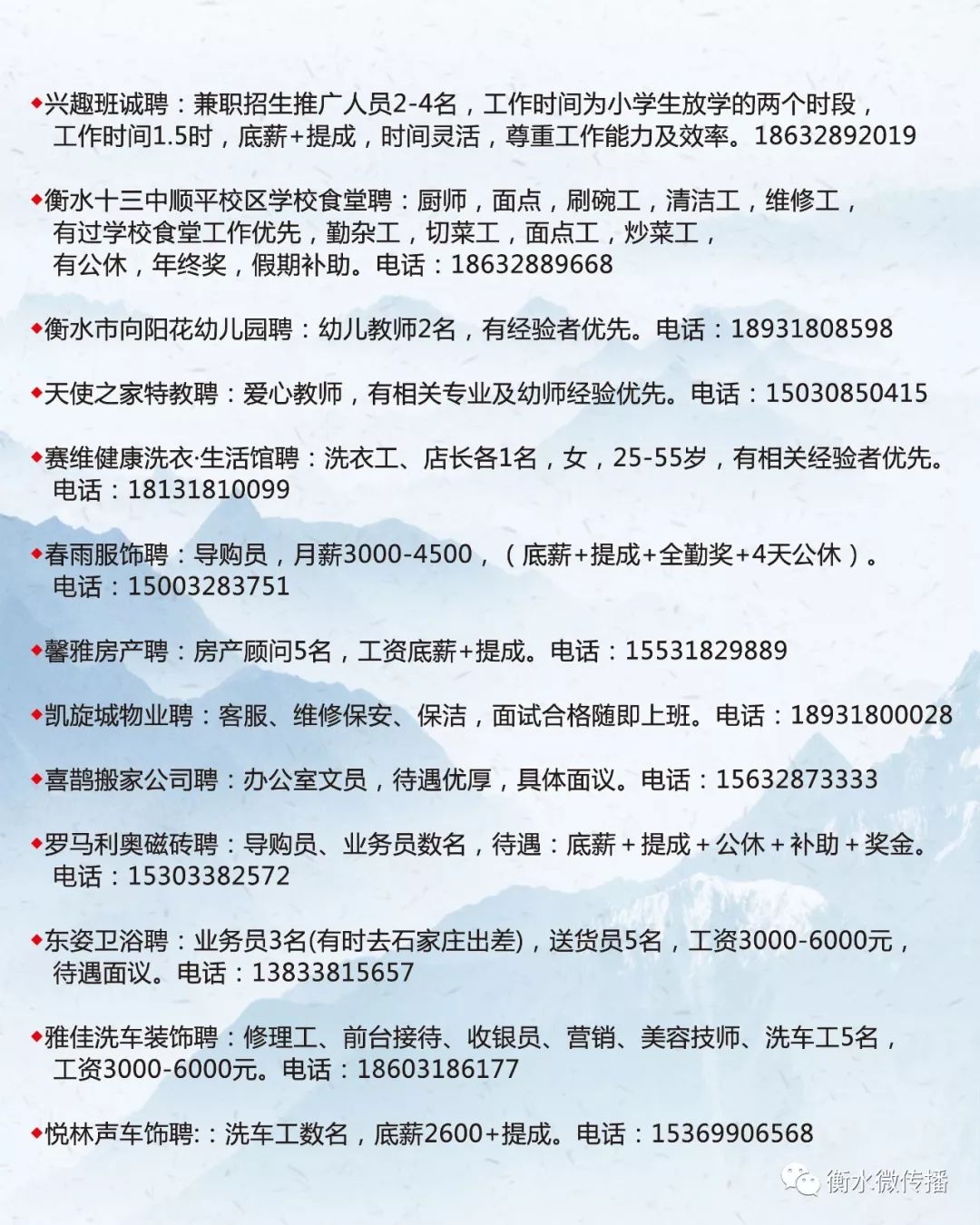 ◆兴趣班诚聘：兼职招生推广人员2-4名，工作时间为小学生放学的两个时段，工作时间1.5时，底薪+提成，时间灵活，尊重工作能力及效率。18632892019

◆衡水十三中顺平校区学校食堂聘：厨师，面点，刷碗工，清洁工，维修工，有过学校食堂工作优先，勤杂工，切菜工，面点工，炒菜工，有公休，年终奖，假期补助。电话：18632889668

◆衡水市向阳花幼儿园聘：幼儿教师2名，有经验者优先。电话：18931808598

◆天使之家特教聘：爱心教师，有相关专业及幼师经验优先。电话：15030850415

◆赛维健康洗衣·生活馆聘：洗衣工、店长各1名，女，25-55岁，有相关经验者优先。电话：18131810099

◆春雨服饰聘：导购员，月薪3000-4500，（底薪+提成+全勤奖+4天公休）。电话：15003283751

◆馨雅房产聘：房产顾问5名，工资底薪+提成。电话：15531829889

◆凯旋城物业聘：客服、维修保安、保洁，面试合格随即上班。电话：18931800028

◆喜鹊搬家公司聘：办公室文员，待遇优厚，具体面议。电话：15632873333

◆罗马利奥磁砖聘：导购员、业务员数名，待遇：底薪＋提成＋公休＋补助＋奖金。电话：15303382572

◆东姿卫浴聘：业务员3名(有时去石家庄出差)，送货员5名，工资3000-6000元，待遇面议。电话：13833815657

◆雅佳洗车装饰聘：修理工、前台接待、收银员、营销、美容技师、洗车工5名，工资3000-6000元。电话：18603186177

◆悦林声车饰聘:：洗车工数名，底薪2600+提成。电话：15369906568

衡水微传播